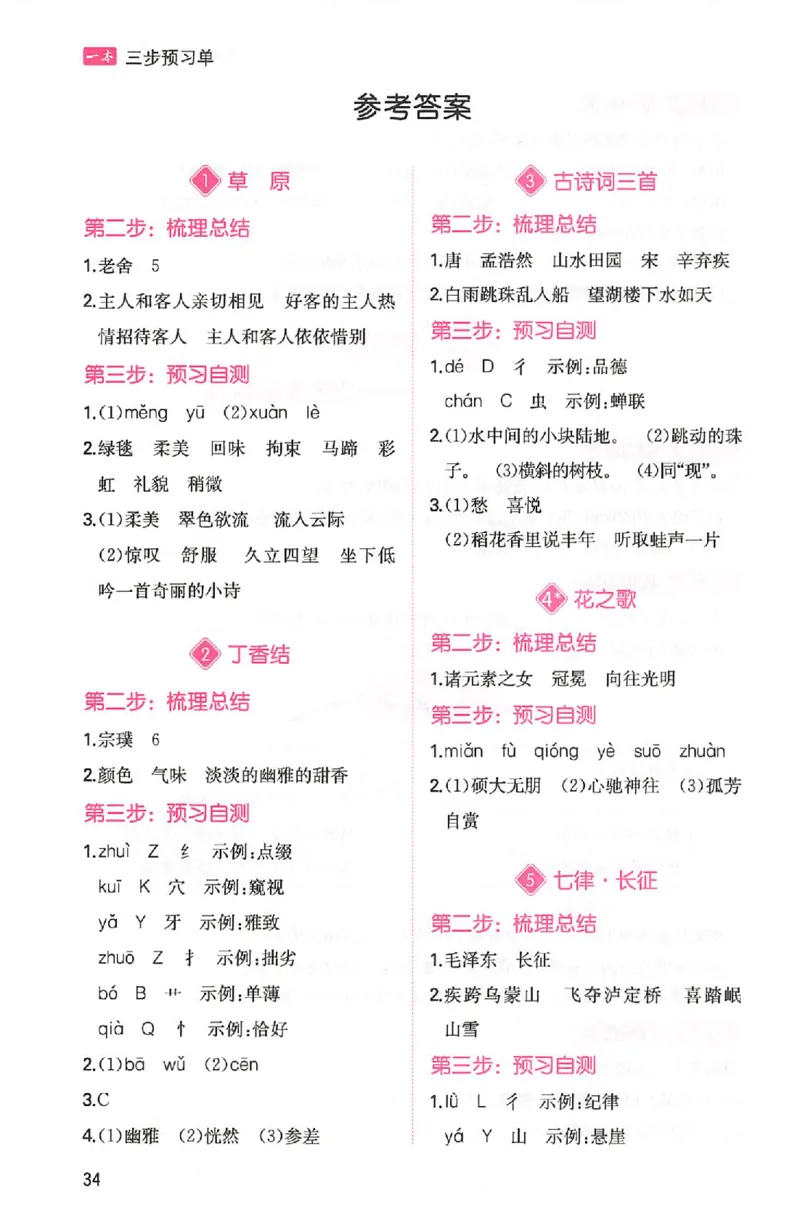 一本 三步预习单

参考答案

1 草 原

第二步：梳理总结

1.老舍 5

2.主人和客人亲切相见 好客的主人热情招待客人 主人和客人依依惜别

第三步：预习自测

1.(1)měng yū (2)xuàn lè

2.绿毯 柔美 回味 拘束 马蹄 彩虹 礼貌 稍微

3.(1)柔美 翠色欲流 流入云际
(2)惊叹 舒服 久立四望 坐下低吟一首奇丽的小诗

2 丁香结

第二步：梳理总结

1.宗璞 6

2.颜色 气味 淡淡的幽雅的甜香

第三步：预习自测

1.zhuì Z 纟 示例:点缀
kuī K 穴 示例:窥视
yǎ Y 牙 示例:雅致
zhuō Z 扌 示例:拙劣
bó B 艹 示例:单薄
qià Q 忄 示例:恰好

2.(1)bā wǔ (2)cēn

3.C

4.(1)幽雅 (2)恍然 (3)参差

3 古诗词三首

第二步：梳理总结

1.唐 孟浩然 山水田园 宋 辛弃疾

2.白雨跳珠乱入船 望湖楼下水如天

第三步：预习自测

1.dé D 彳 示例:品德
chán C 虫 示例:蝉联

2.(1)水中间的小块陆地。 (2)跳动的珠子。 (3)横斜的树枝。 (4)同“现”。

3.(1)愁 喜悦
(2)稻花香里说丰年 听取蛙声一片

4* 花之歌

第二步：梳理总结

1.诸元素之女 冠冕 向往光明

第三步：预习自测

1.miǎn fù qióng yè suō zhuàn

2.(1)硕大无朋 (2)心驰神往 (3)孤芳自赏

5 七律·长征

第二步：梳理总结

1.毛泽东 长征

2.疾跨乌蒙山 飞夺泸定桥 喜踏岷山雪

第三步：预习自测

1.lǜ L 彳 示例:纪律
yá Y 山 示例:悬崖

34